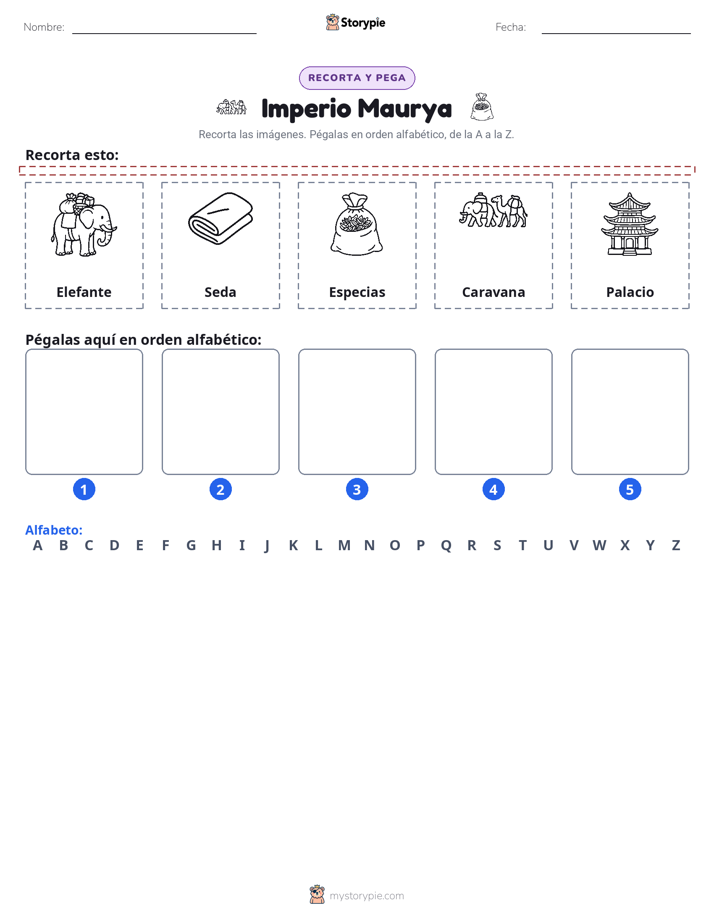 Nombre: ____ Storypie Fecha: ____

RECORTA Y PEGA

Imperio Maurya

Recorta las imágenes. Pégalas en orden alfabético, de la A a la Z.

Recorta esto:

Elefante

Seda

Especias

Caravana

Palacio

Pégalas aquí en orden alfabético:

1

2

3

4

5

Alfabeto:
A B C D E F G H I J K L M N O P Q R S T U V W X Y Z

mystorypie.com